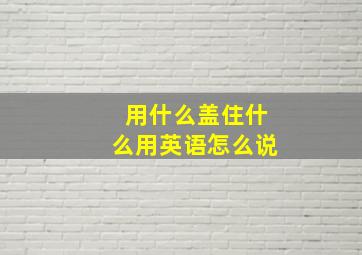 用什么盖住什么用英语怎么说